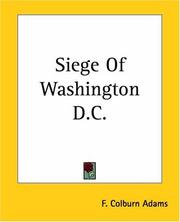 Siege Of Washington D.C.

F. Colburn Adams